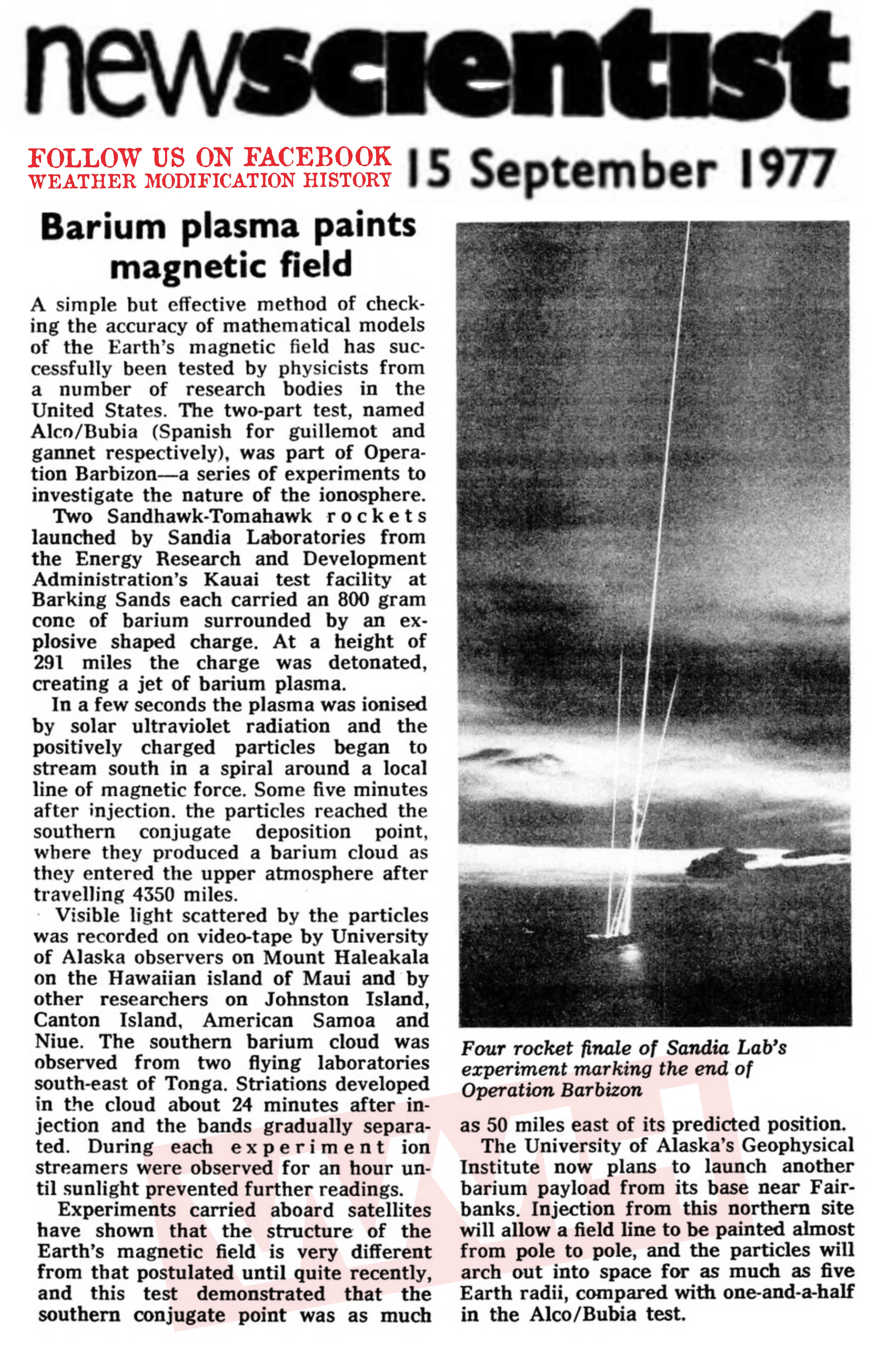 newscientist

FOLLOW US ON FACEBOOK
WEATHER MODIFICATION HISTORY

15 September 1977

Barium plasma paints magnetic field

A simple but effective method of checking the accuracy of mathematical models of the Earth's magnetic field has successfully been tested by physicists from a number of research bodies in the United States. The two-part test, named Alco/Bubia (Spanish for guillemot and gannet respectively), was part of Operation Barbizon—a series of experiments to investigate the nature of the ionosphere.

Two Sandhawk-Tomahawk rockets launched by Sandia Laboratories from the Energy Research and Development Administration's Kauai test facility at Barking Sands each carried an 800 gram cone of barium surrounded by an explosive shaped charge. At a height of 291 miles the charge was detonated, creating a jet of barium plasma.

In a few seconds the plasma was ionised by solar ultraviolet radiation and the positively charged particles began to stream south in a spiral around a local line of magnetic force. Some five minutes after injection. the particles reached the southern conjugate deposition point, where they produced a barium cloud as they entered the upper atmosphere after travelling 4350 miles.

Visible light scattered by the particles was recorded on video-tape by University of Alaska observers on Mount Haleakala on the Hawaiian island of Maui and by other researchers on Johnston Island, Canton Island, American Samoa and Niue. The southern barium cloud was observed from two flying laboratories south-east of Tonga. Striations developed in the cloud about 24 minutes after injection and the bands gradually separated. During each experiment ion streamers were observed for an hour until sunlight prevented further readings.

Experiments carried aboard satellites have shown that the structure of the Earth's magnetic field is very different from that postulated until quite recently, and this test demonstrated that the southern conjugate point was as much as 50 miles east of its predicted position.

The University of Alaska's Geophysical Institute now plans to launch another barium payload from its base near Fairbanks. Injection from this northern site will allow a field line to be painted almost from pole to pole, and the particles will arch out into space for as much as five Earth radii, compared with one-and-a-half in the Alco/Bubia test.

Four rocket finale of Sandia Lab's experiment marking the end of Operation Barbizon